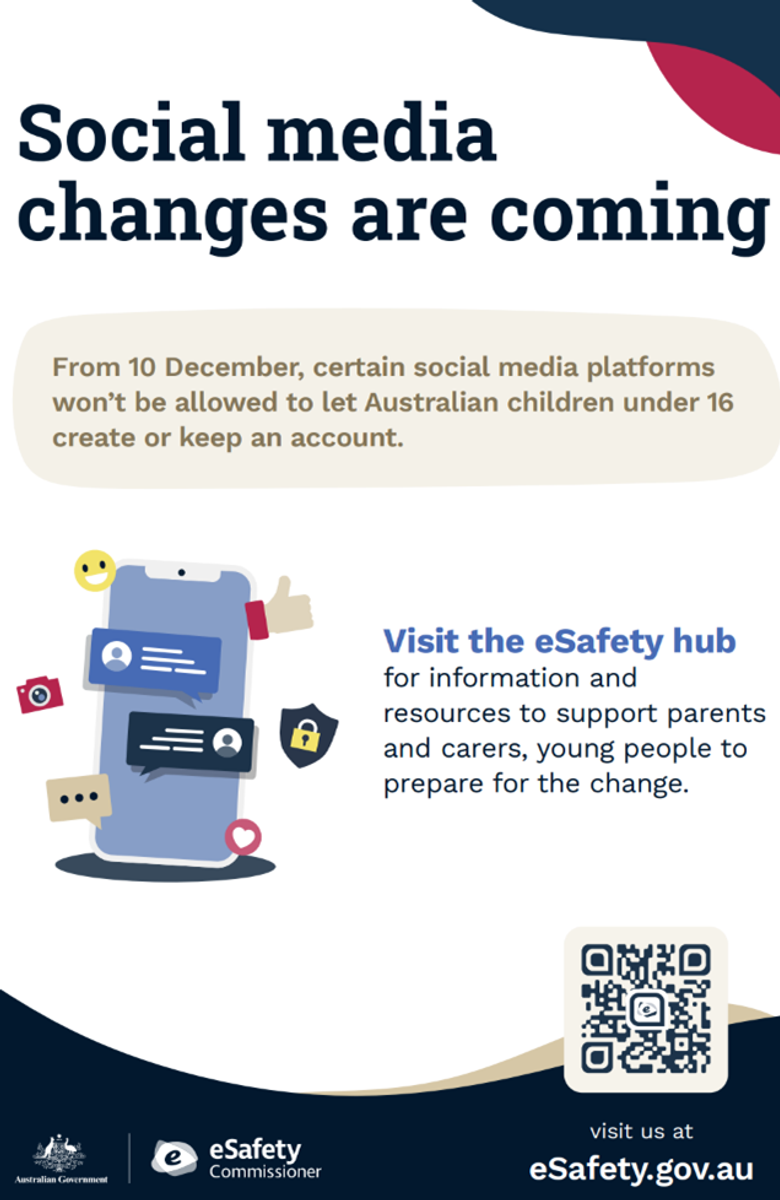 Social media changes are coming

From 10 December, certain social media platforms won't be allowed to let Australian children under 16 create or keep an account.

Visit the eSafety hub for information and resources to support parents and carers, young people to prepare for the change.

Australian Government

eSafety Commissioner

visit us at
eSafety.gov.au